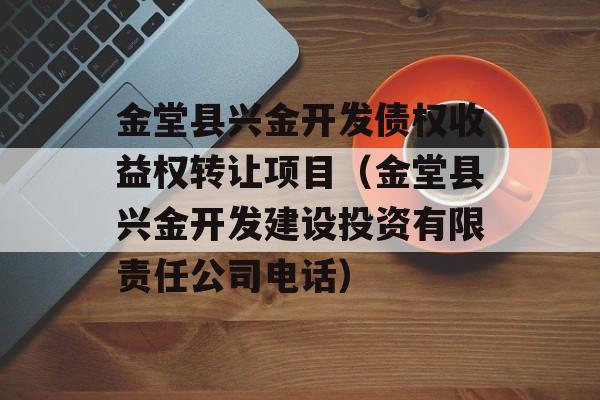 金堂县兴金开发债权收益权转让项目（金堂县兴金开发建设投资有限责任公司电话）